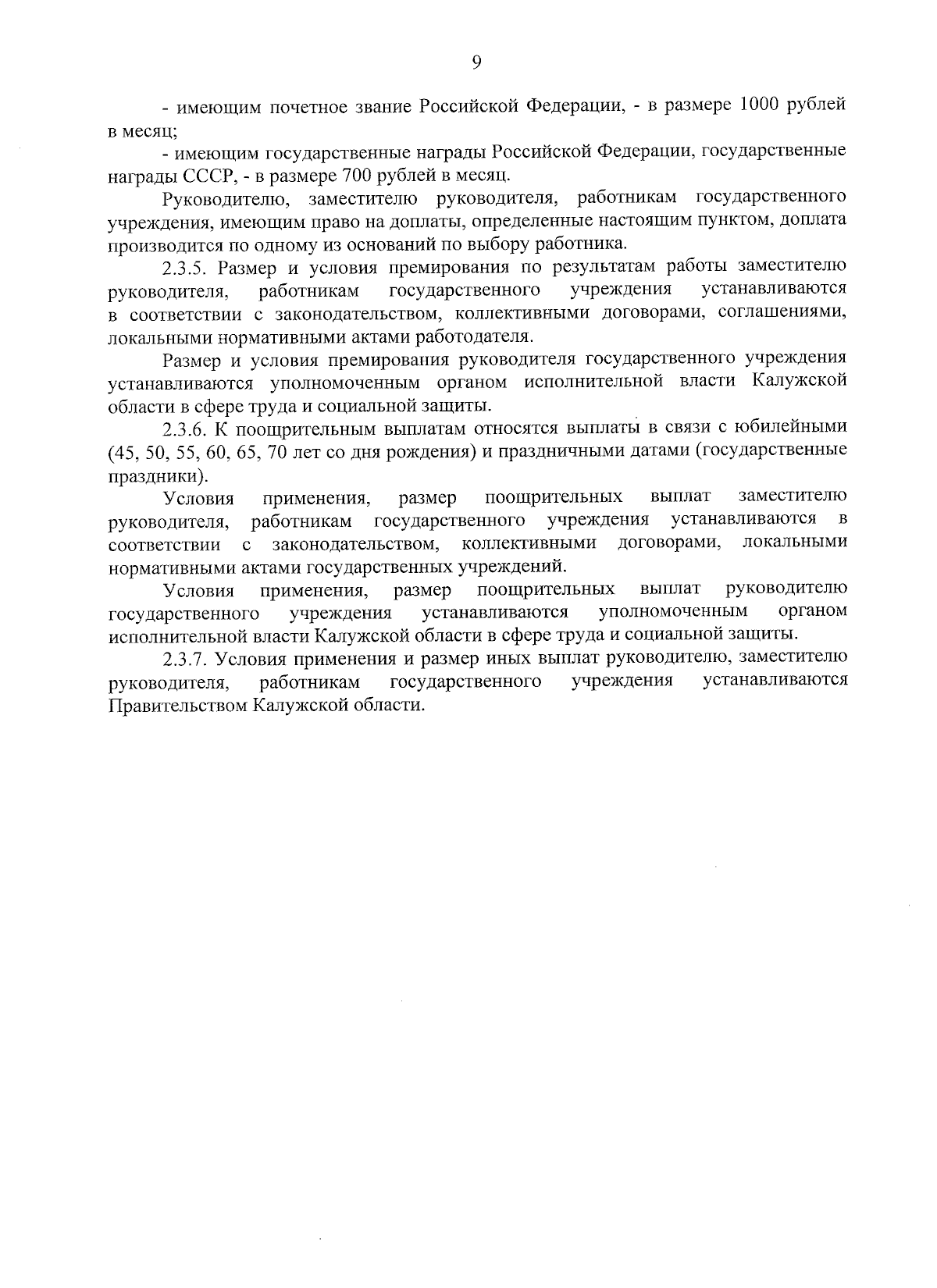 9

- имеющим почетное звание Российской Федерации, - в размере 1000 рублей в месяц;

- имеющим государственные награды Российской Федерации, государственные награды СССР, - в размере 700 рублей в месяц.

Руководителю, заместителю руководителя, работникам государственного учреждения, имеющим право на доплаты, определенные настоящим пунктом, доплата производится по одному из оснований по выбору работника.

2.3.5. Размер и условия премирования по результатам работы заместителю руководителя, работникам государственного учреждения устанавливаются в соответствии с законодательством, коллективными договорами, соглашениями, локальными нормативными актами работодателя.

Размер и условия премирования руководителя государственного учреждения устанавливаются уполномоченным органом исполнительной власти Калужской области в сфере труда и социальной защиты.

2.3.6. К поощрительным выплатам относятся выплаты в связи с юбилейными (45, 50, 55, 60, 65, 70 лет со дня рождения) и праздничными датами (государственные праздники).

Условия применения, размер поощрительных выплат заместителю руководителя, работникам государственного учреждения устанавливаются в соответствии с законодательством, коллективными договорами, локальными нормативными актами государственных учреждений.

Условия применения, размер поощрительных выплат руководителю государственного учреждения устанавливаются уполномоченным органом исполнительной власти Калужской области в сфере труда и социальной защиты.

2.3.7. Условия применения и размер иных выплат руководителю, заместителю руководителя, работникам государственного учреждения устанавливаются Правительством Калужской области.